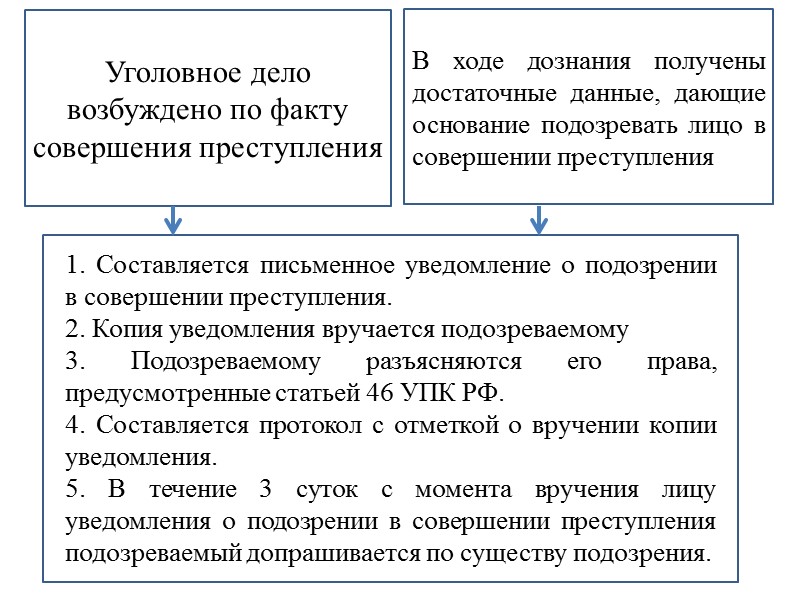 Уголовное дело возбуждено по факту совершения преступления

В ходе дознания получены достаточные данные, дающие основание подозревать лицо в совершении преступления

1. Составляется письменное уведомление о подозрении в совершении преступления.
2. Копия уведомления вручается подозреваемому
3. Подозреваемому разъясняются его права, предусмотренные статьей 46 УПК РФ.
4. Составляется протокол с отметкой о вручении копии уведомления.
5. В течение 3 суток с момента вручения лицу уведомления о подозрении в совершении преступления подозреваемый допрашивается по существу подозрения.